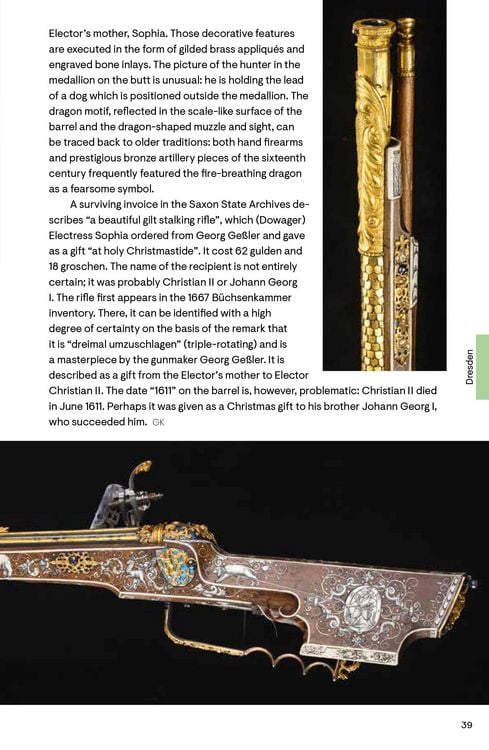 Elector's mother, Sophia. Those decorative features are executed in the form of gilded brass appliqués and engraved bone inlays. The picture of the hunter in the medallion on the butt is unusual: he is holding the lead of a dog which is positioned outside the medallion. The dragon motif, reflected in the scale-like surface of the barrel and the dragon-shaped muzzle and sight, can be traced back to older traditions: both hand firearms and prestigious bronze artillery pieces of the sixteenth century frequently featured the fire-breathing dragon as a fearsome symbol.

A surviving invoice in the Saxon State Archives describes "a beautiful gilt stalking rifle", which (Dowager) Electress Sophia ordered from Georg Geßler and gave as a gift "at holy Christmastide". It cost 62 gulden and 18 groschen. The name of the recipient is not entirely certain; it was probably Christian II or Johann Georg I. The rifle first appears in the 1667 Büchsenkammer inventory. There, it can be identified with a high degree of certainty on the basis of the remark that it is "dreimal umzuschlagen" (triple-rotating) and is a masterpiece by the gunmaker Georg Geßler. It is described as a gift from the Elector's mother to Elector Christian II. The date "1611" on the barrel is, however, problematic: Christian II died in June 1611. Perhaps it was given as a Christmas gift to his brother Johann Georg I, who succeeded him. GK

Dresden

39